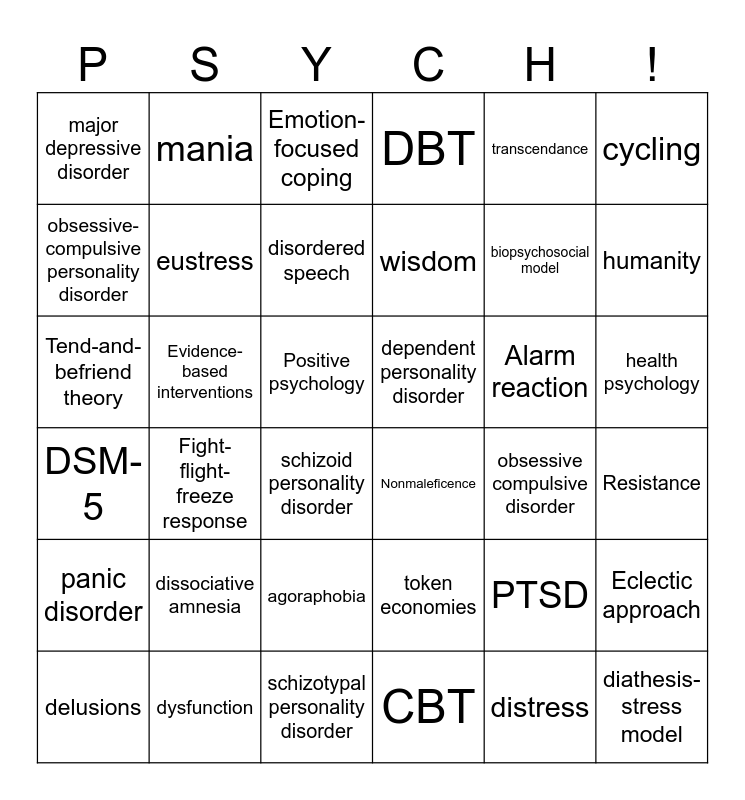 | P | S | Y | C | H | ! |
|---|---|---|---|---|---|
| major depressive disorder | mania | Emotion-focused coping | DBT | transcendance | cycling |
| obsessive-compulsive personality disorder | eustress | disordered speech | wisdom | biopsychosocial model | humanity |
| Tend-and-befriend theory | Evidence-based interventions | Positive psychology | dependent personality disorder | Alarm reaction | health psychology |
| DSM-5 | Fight-flight-freeze response | schizoid personality disorder | Nonmaleficence | obsessive compulsive disorder | Resistance |
| panic disorder | dissociative amnesia | agoraphobia | token economies | PTSD | Eclectic approach |
| delusions | dysfunction | schizotypal personality disorder | CBT | distress | diathesis-stress model |